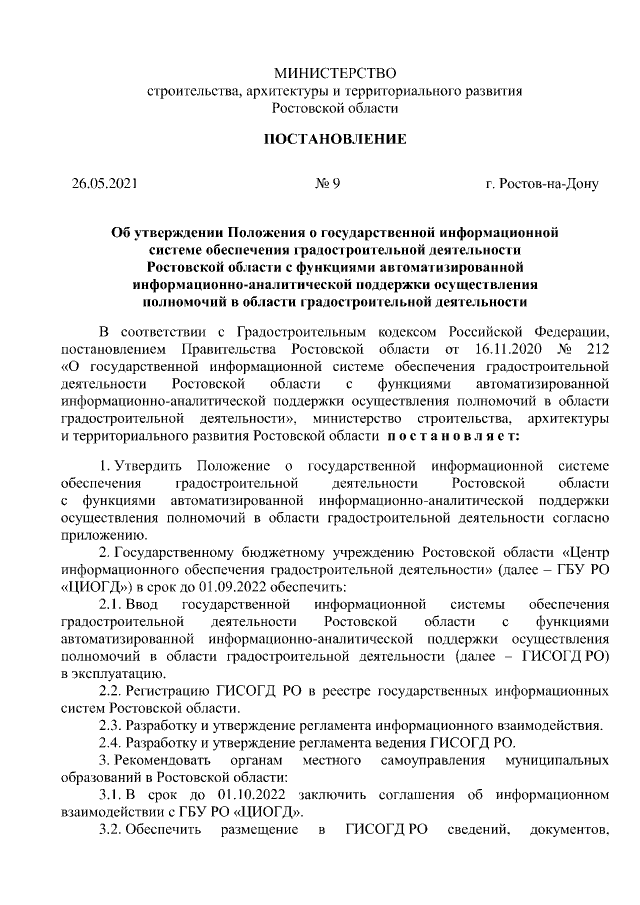 МИНИСТЕРСТВО
строительства, архитектуры и территориального развития
Ростовской области

ПОСТАНОВЛЕНИЕ

26.05.2021 № 9 г. Ростов-на-Дону

Об утверждении Положения о государственной информационной системе обеспечения градостроительной деятельности Ростовской области с функциями автоматизированной информационно-аналитической поддержки осуществления полномочий в области градостроительной деятельности

В соответствии с Градостроительным кодексом Российской Федерации, постановлением Правительства Ростовской области от 16.11.2020 № 212 «О государственной информационной системе обеспечения градостроительной деятельности Ростовской области с функциями автоматизированной информационно-аналитической поддержки осуществления полномочий в области градостроительной деятельности», министерство строительства, архитектуры и территориального развития Ростовской области п о с т а н о в л я е т:

1. Утвердить Положение о государственной информационной системе обеспечения градостроительной деятельности Ростовской области с функциями автоматизированной информационно-аналитической поддержки осуществления полномочий в области градостроительной деятельности согласно приложению.

2. Государственному бюджетному учреждению Ростовской области «Центр информационного обеспечения градостроительной деятельности» (далее – ГБУ РО «ЦИОГД») в срок до 01.09.2022 обеспечить:

2.1. Ввод государственной информационной системы обеспечения градостроительной деятельности Ростовской области с функциями автоматизированной информационно-аналитической поддержки осуществления полномочий в области градостроительной деятельности (далее – ГИСОГД РО) в эксплуатацию.

2.2. Регистрацию ГИСОГД РО в реестре государственных информационных систем Ростовской области.

2.3. Разработку и утверждение регламента информационного взаимодействия.

2.4. Разработку и утверждение регламента ведения ГИСОГД РО.

3. Рекомендовать органам местного самоуправления муниципальных образований в Ростовской области:

3.1. В срок до 01.10.2022 заключить соглашения об информационном взаимодействии с ГБУ РО «ЦИОГД».

3.2. Обеспечить размещение в ГИСОГД РО сведений, документов,